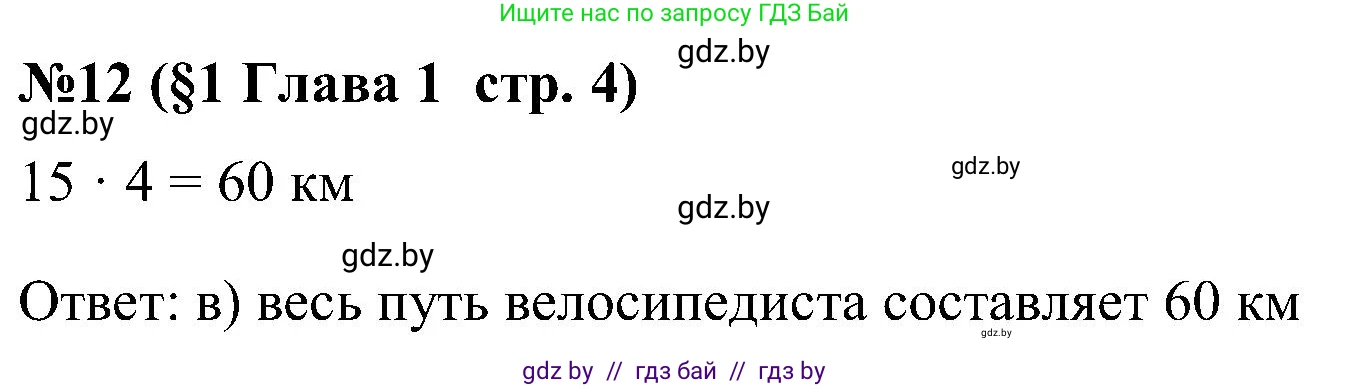 Ищите нас по запросу ГДЗ Бай

gdz.by

№12 (§1 Глава 1 стр. 4)

gdz.by

$15 \cdot 4 = 60$ км

gdz.by

gdz.by

gdz.by

Ответ: в) весь путь велосипедиста составляет 60 км

gdz.by

gdz by // гдз бай // гдз by